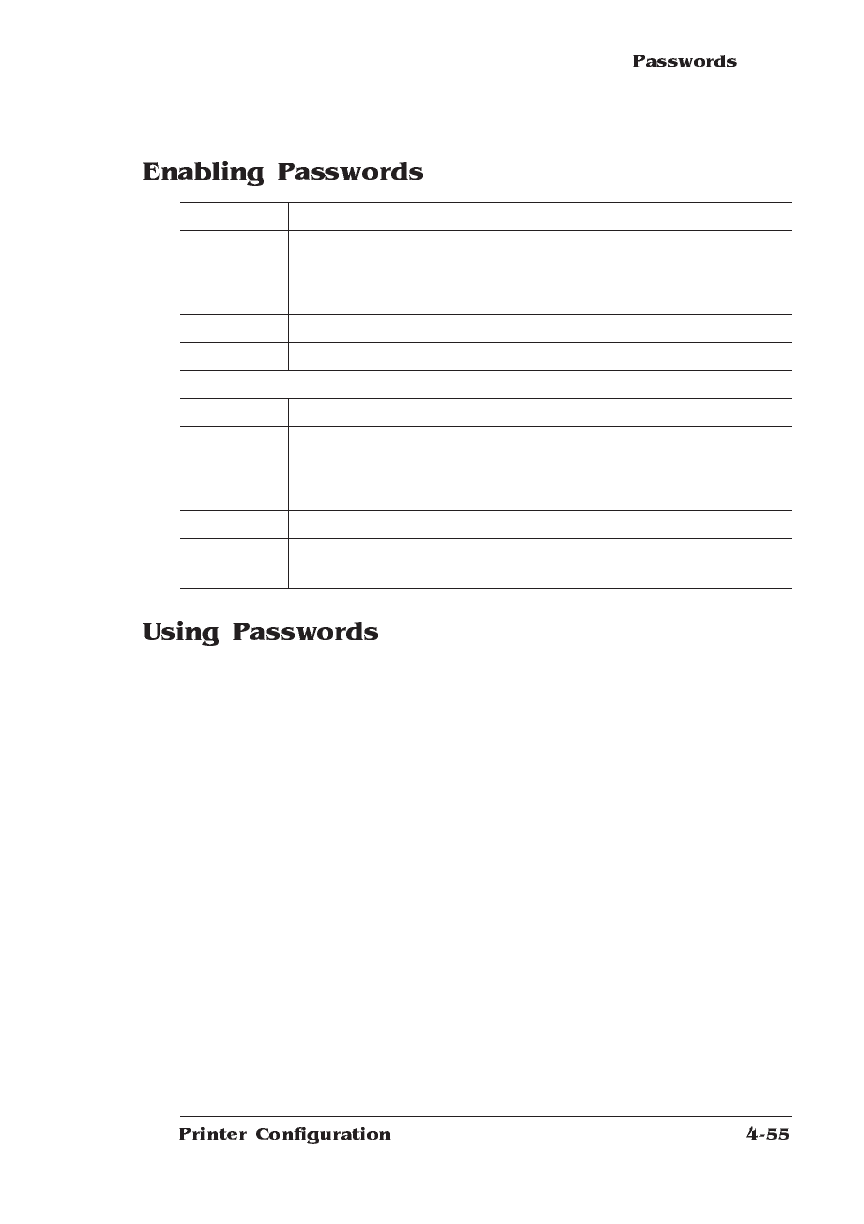 Passwords

Enabling Passwords

Using Passwords

Printer Configuration

4-55